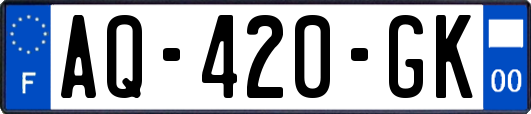 F
AQ-420-GK
00